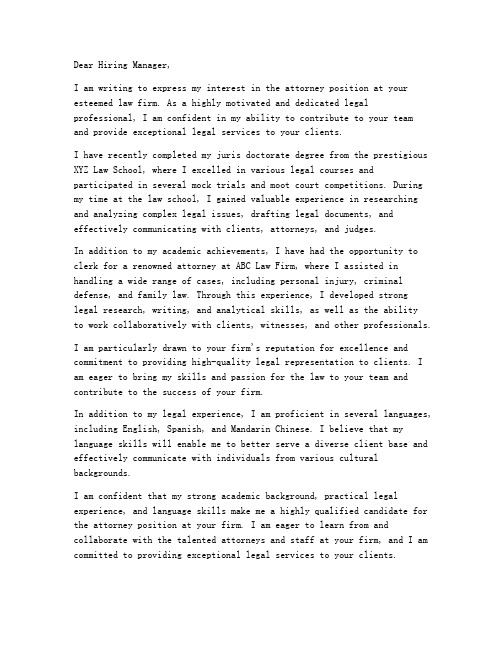 Dear Hiring Manager,

I am writing to express my interest in the attorney position at your esteemed law firm. As a highly motivated and dedicated legal professional, I am confident in my ability to contribute to your team and provide exceptional legal services to your clients.

I have recently completed my juris doctorate degree from the prestigious XYZ Law School, where I excelled in various legal courses and participated in several mock trials and moot court competitions. During my time at the law school, I gained valuable experience in researching and analyzing complex legal issues, drafting legal documents, and effectively communicating with clients, attorneys, and judges.

In addition to my academic achievements, I have had the opportunity to clerk for a renowned attorney at ABC Law Firm, where I assisted in handling a wide range of cases, including personal injury, criminal defense, and family law. Through this experience, I developed strong legal research, writing, and analytical skills, as well as the ability to work collaboratively with clients, witnesses, and other professionals.

I am particularly drawn to your firm's reputation for excellence and commitment to providing high-quality legal representation to clients. I am eager to bring my skills and passion for the law to your team and contribute to the success of your firm.

In addition to my legal experience, I am proficient in several languages, including English, Spanish, and Mandarin Chinese. I believe that my language skills will enable me to better serve a diverse client base and effectively communicate with individuals from various cultural backgrounds.

I am confident that my strong academic background, practical legal experience, and language skills make me a highly qualified candidate for the attorney position at your firm. I am eager to learn from and collaborate with the talented attorneys and staff at your firm, and I am committed to providing exceptional legal services to your clients.